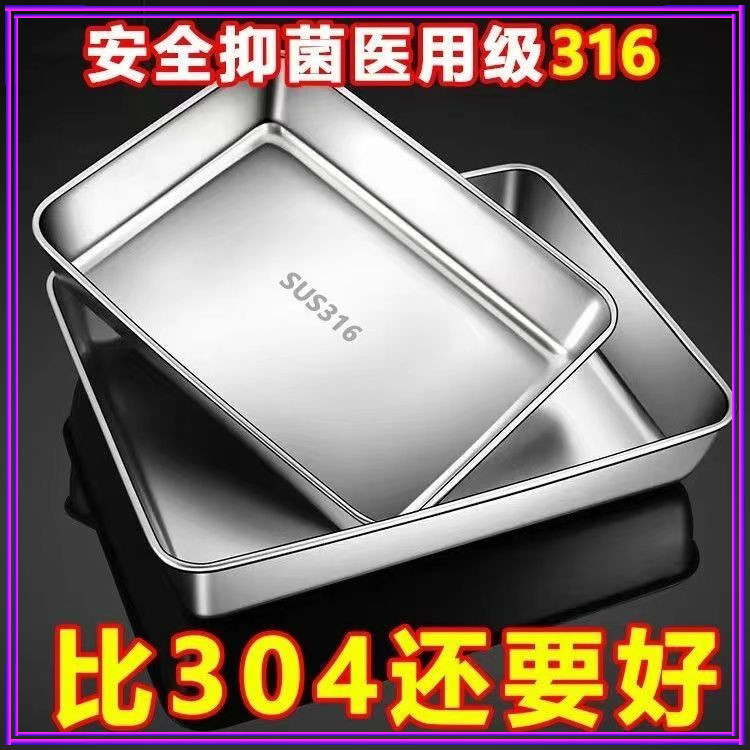 安全抑菌医用级316

SUS316

比304还要好